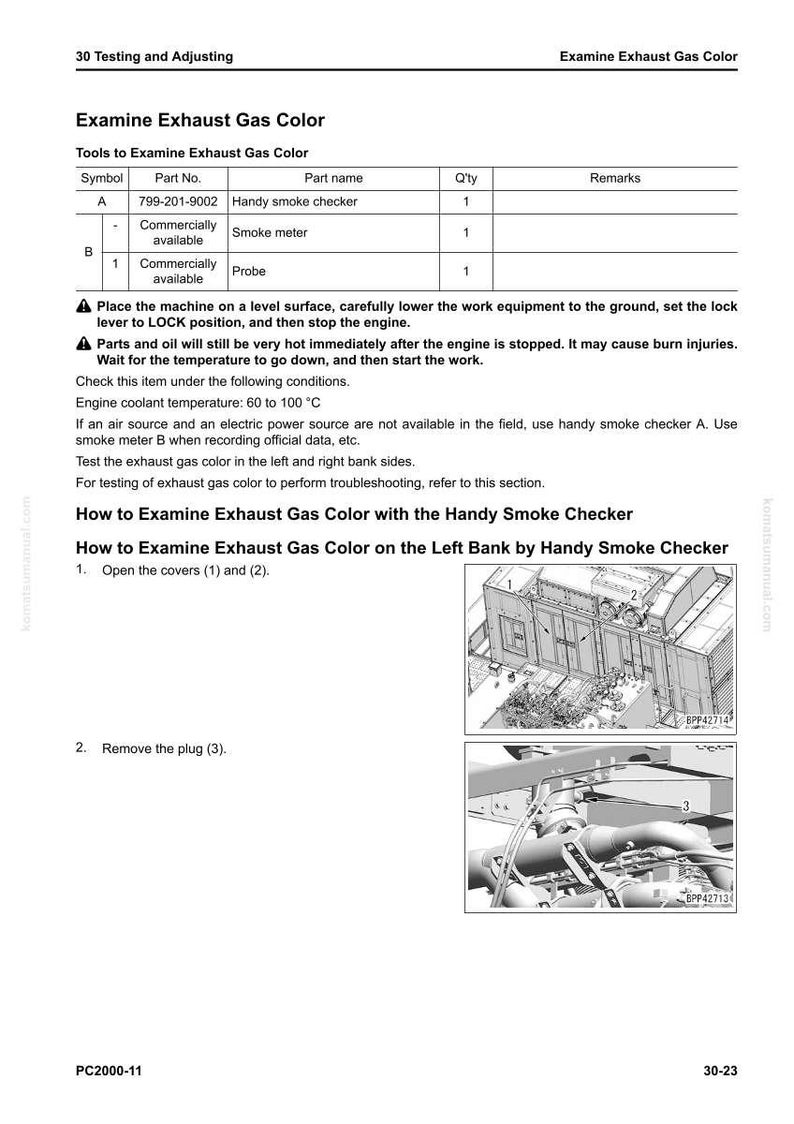 30 Testing and Adjusting

Examine Exhaust Gas Color

Examine Exhaust Gas Color

Tools to Examine Exhaust Gas Color

| Symbol | | Part No. | Part name | Q'ty | Remarks |
|---|---|---|---|---|---|
| A | | 799-201-9002 | Handy smoke checker | 1 | |
| B | - | Commercially available | Smoke meter | 1 | |
| | 1 | Commercially available | Probe | 1 | |

Place the machine on a level surface, carefully lower the work equipment to the ground, set the lock lever to LOCK position, and then stop the engine.

Parts and oil will still be very hot immediately after the engine is stopped. It may cause burn injuries. Wait for the temperature to go down, and then start the work.

Check this item under the following conditions.

Engine coolant temperature: 60 to 100 °C

If an air source and an electric power source are not available in the field, use handy smoke checker A. Use smoke meter B when recording official data, etc.

Test the exhaust gas color in the left and right bank sides.

For testing of exhaust gas color to perform troubleshooting, refer to this section.

How to Examine Exhaust Gas Color with the Handy Smoke Checker

How to Examine Exhaust Gas Color on the Left Bank by Handy Smoke Checker

1. Open the covers (1) and (2).

1
2
BPP42714

2. Remove the plug (3).

3
BPP42713

PC2000-11

30-23

komatsumanual.com